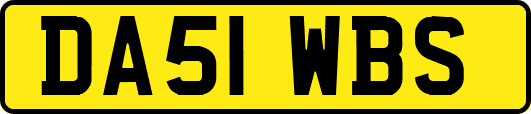 DA51 WBS